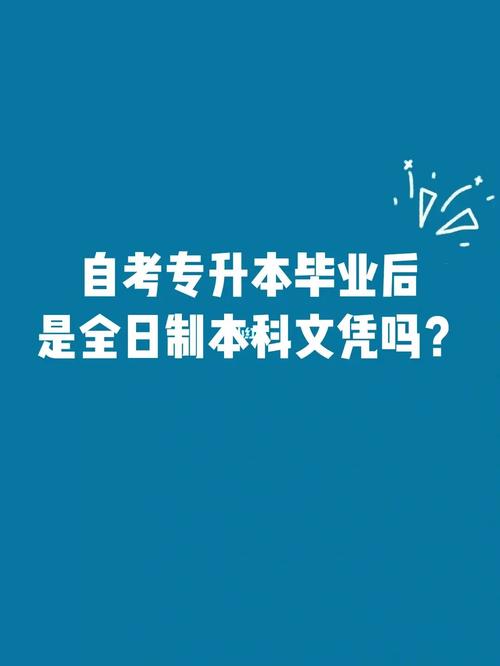 自考专升本毕业后
是全日制本科文凭吗？